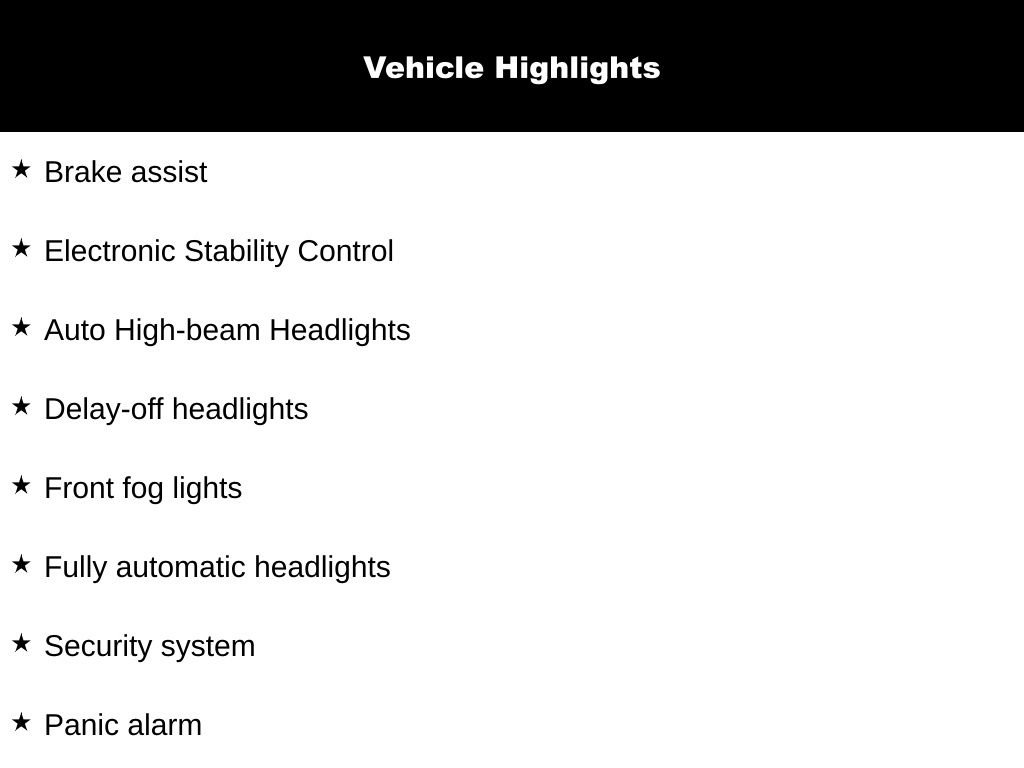 Vehicle Highlights

★ Brake assist

★ Electronic Stability Control

★ Auto High-beam Headlights

★ Delay-off headlights

★ Front fog lights

★ Fully automatic headlights

★ Security system

★ Panic alarm